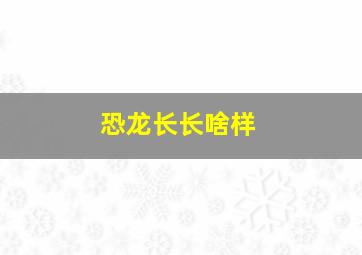 恐龙长长啥样